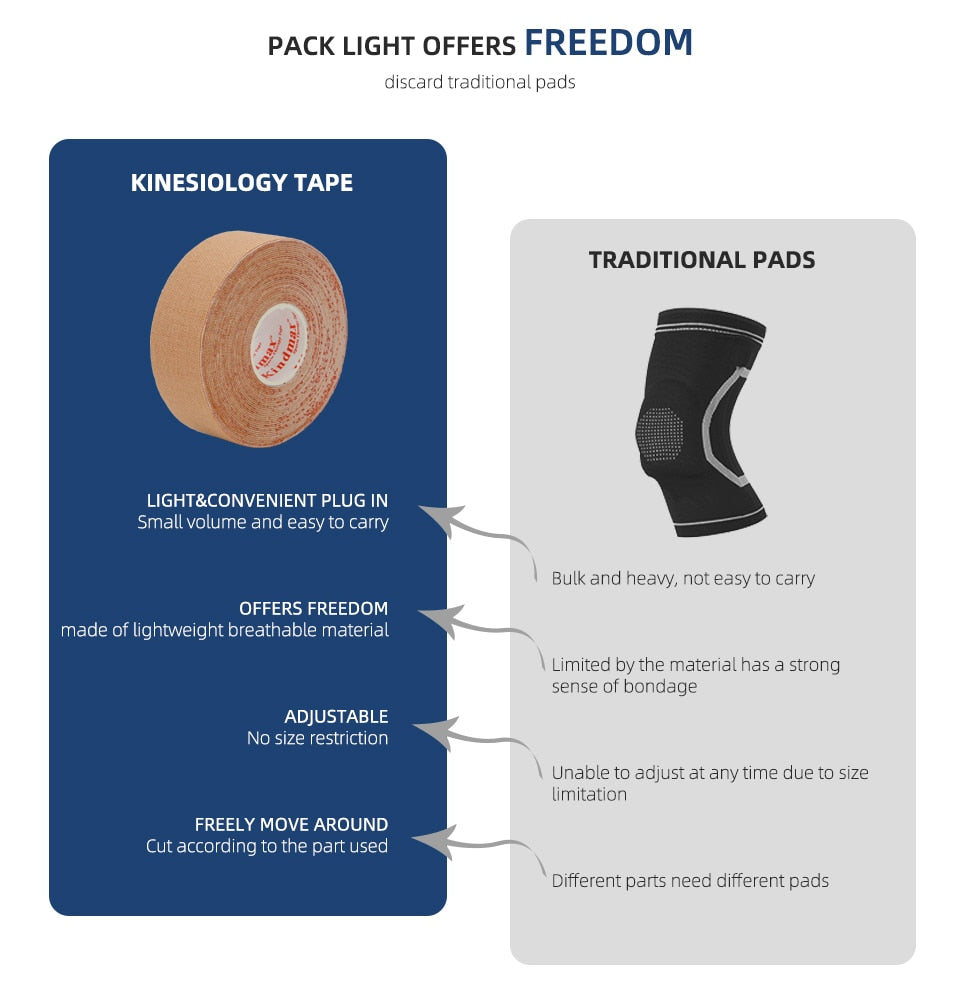 PACK LIGHT OFFERS FREEDOM
discard traditional pads

KINESIOLOGY TAPE

Kindmax

LIGHT&CONVENIENT PLUG IN
Small volume and easy to carry

OFFERS FREEDOM
made of lightweight breathable material

ADJUSTABLE
No size restriction

FREELY MOVE AROUND
Cut according to the part used

TRADITIONAL PADS

Bulk and heavy, not easy to carry

Limited by the material has a strong sense of bondage

Unable to adjust at any time due to size limitation

Different parts need different pads